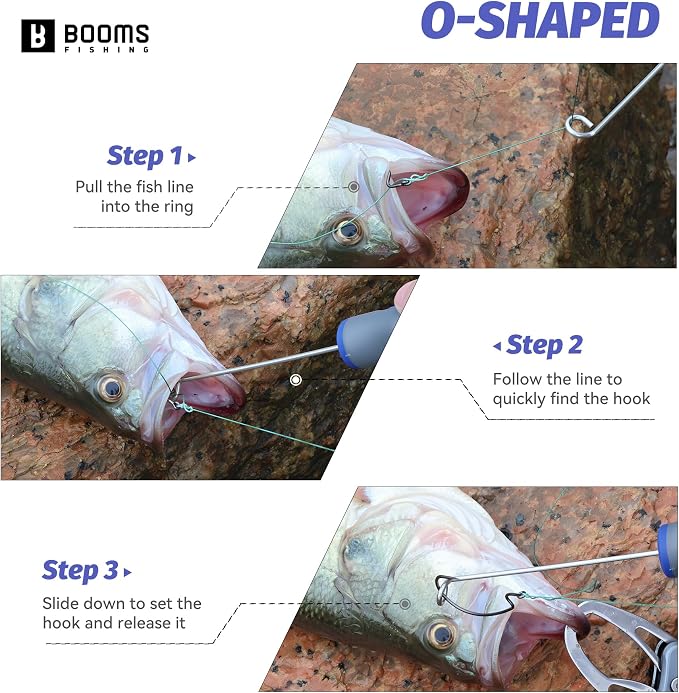 BOOMS FISHING

O-SHAPED

Step 1

Pull the fish line into the ring

Step 2

Follow the line to quickly find the hook

Step 3

Slide down to set the hook and release it